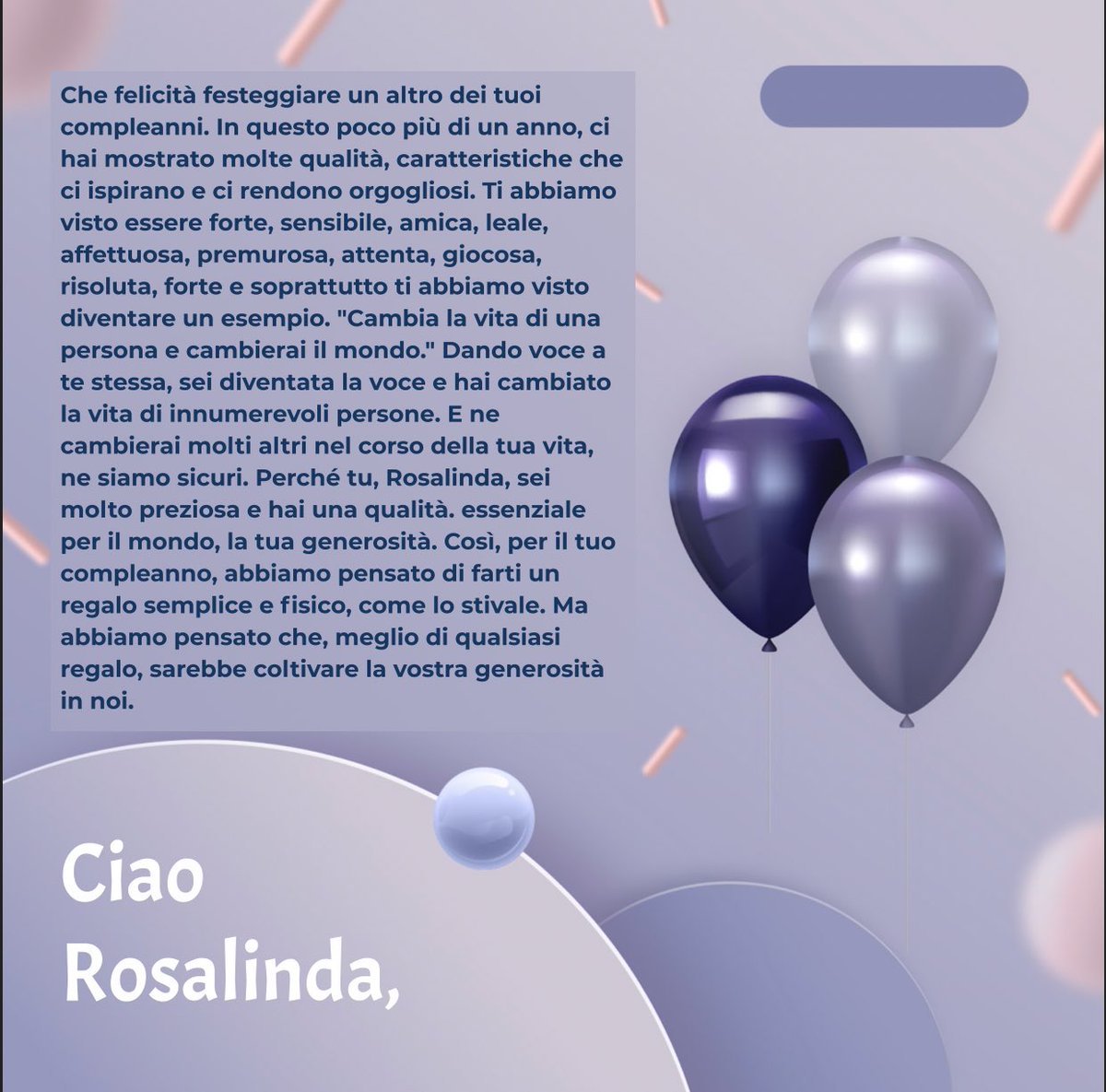 Che felicità festeggiare un altro dei tuoi compleanni. In questo poco più di un anno, ci hai mostrato molte qualità, caratteristiche che ci ispirano e ci rendono orgogliosi. Ti abbiamo visto essere forte, sensibile, amica, leale, affettuosa, premurosa, attenta, giocosa, risoluta, forte e soprattutto ti abbiamo visto diventare un esempio. "Cambia la vita di una persona e cambierai il mondo." Dando voce a te stessa, sei diventata la voce e hai cambiato la vita di innumerevoli persone. E ne cambierai molti altri nel corso della tua vita, ne siamo sicuri. Perché tu, Rosalinda, sei molto preziosa e hai una qualità. essenziale per il mondo, la tua generosità. Così, per il tuo compleanno, abbiamo pensato di farti un regalo semplice e fisico, come lo stivale. Ma abbiamo pensato che, meglio di qualsiasi regalo, sarebbe coltivare la vostra generosità in noi.

Ciao
Rosalinda,